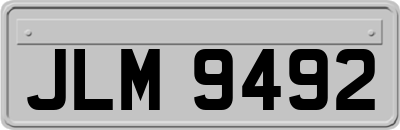 JLM 9492